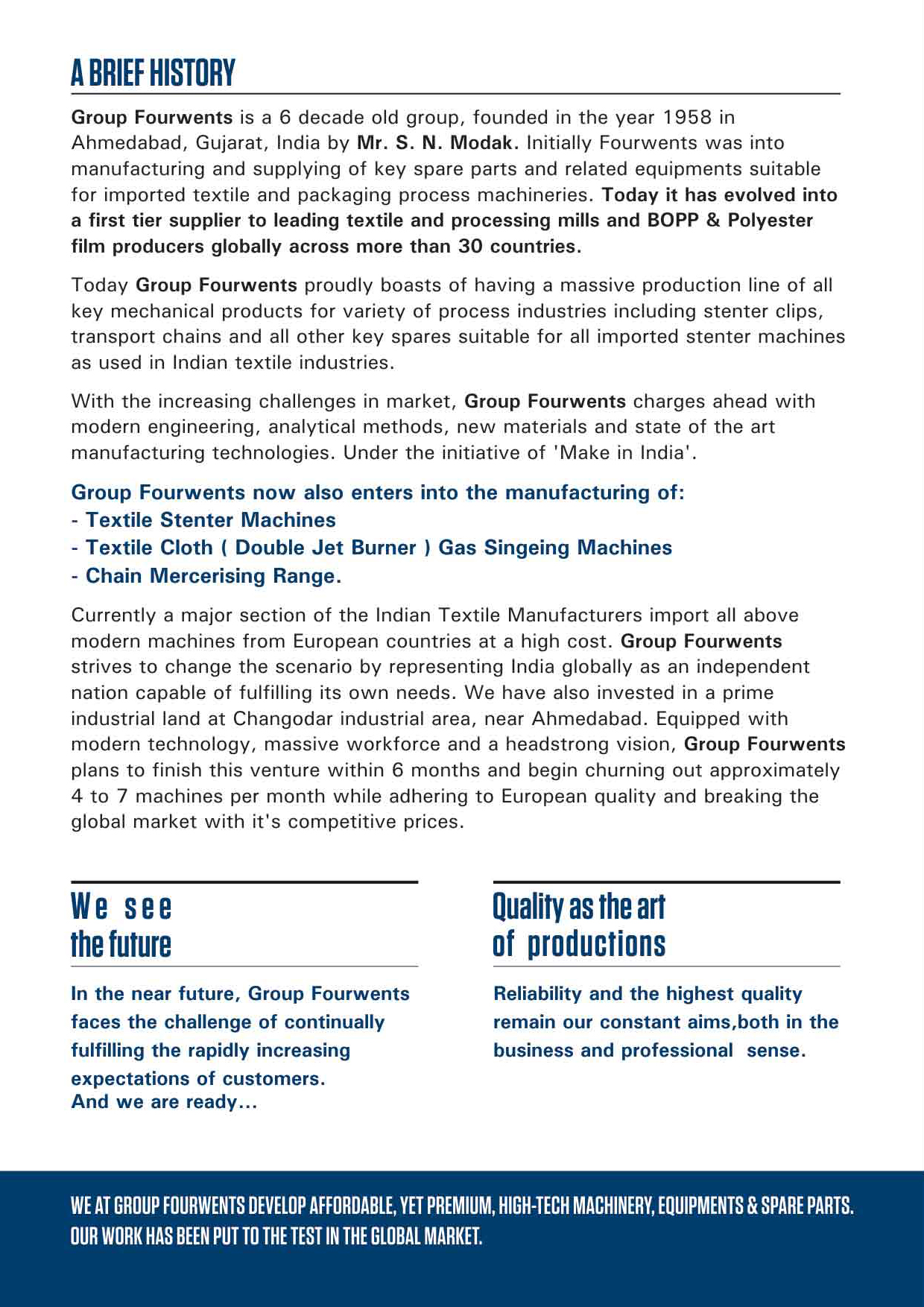 A BRIEF HISTORY

Group Fourwents is a 6 decade old group, founded in the year 1958 in Ahmedabad, Gujarat, India by Mr. S. N. Modak. Initially Fourwents was into manufacturing and supplying of key spare parts and related equipments suitable for imported textile and packaging process machineries. Today it has evolved into a first tier supplier to leading textile and processing mills and BOPP & Polyester film producers globally across more than 30 countries.

Today Group Fourwents proudly boasts of having a massive production line of all key mechanical products for variety of process industries including stenter clips, transport chains and all other key spares suitable for all imported stenter machines as used in Indian textile industries.

With the increasing challenges in market, Group Fourwents charges ahead with modern engineering, analytical methods, new materials and state of the art manufacturing technologies. Under the initiative of 'Make in India'.

Group Fourwents now also enters into the manufacturing of:
- Textile Stenter Machines
- Textile Cloth ( Double Jet Burner ) Gas Singeing Machines
- Chain Mercerising Range.

Currently a major section of the Indian Textile Manufacturers import all above modern machines from European countries at a high cost. Group Fourwents strives to change the scenario by representing India globally as an independent nation capable of fulfilling its own needs. We have also invested in a prime industrial land at Changodar industrial area, near Ahmedabad. Equipped with modern technology, massive workforce and a headstrong vision, Group Fourwents plans to finish this venture within 6 months and begin churning out approximately 4 to 7 machines per month while adhering to European quality and breaking the global market with it's competitive prices.

We see the future

In the near future, Group Fourwents faces the challenge of continually fulfilling the rapidly increasing expectations of customers.
And we are ready...

Quality as the art of productions

Reliability and the highest quality remain our constant aims,both in the business and professional sense.

WE AT GROUP FOURWENTS DEVELOP AFFORDABLE, YET PREMIUM, HIGH-TECH MACHINERY, EQUIPMENTS & SPARE PARTS. OUR WORK HAS BEEN PUT TO THE TEST IN THE GLOBAL MARKET.